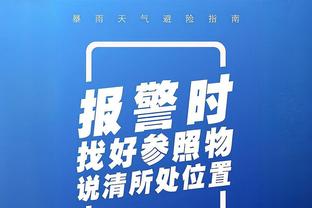 暴雨天气避险指南

报警时
找好参照物
说清所处位置